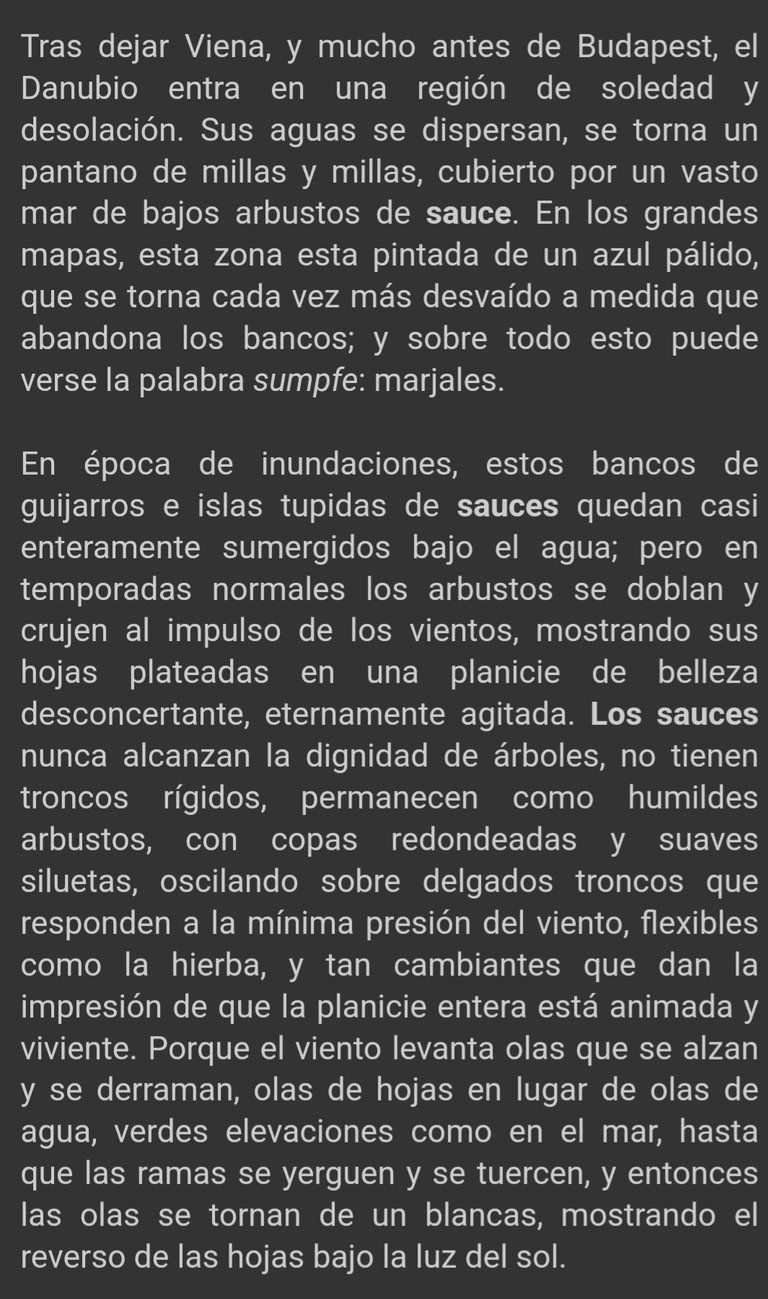 Tras dejar Viena, y mucho antes de Budapest, el Danubio entra en una región de soledad y desolación. Sus aguas se dispersan, se torna un pantano de millas y millas, cubierto por un vasto mar de bajos arbustos de sauce. En los grandes mapas, esta zona esta pintada de un azul pálido, que se torna cada vez más desvaído a medida que abandona los bancos; y sobre todo esto puede verse la palabra sumpfe: marjales.

En época de inundaciones, estos bancos de guijarros e islas tupidas de sauces quedan casi enteramente sumergidos bajo el agua; pero en temporadas normales los arbustos se doblan y crujen al impulso de los vientos, mostrando sus hojas plateadas en una planicie de belleza desconcertante, eternamente agitada. Los sauces nunca alcanzan la dignidad de árboles, no tienen troncos rígidos, permanecen como humildes arbustos, con copas redondeadas y suaves siluetas, oscilando sobre delgados troncos que responden a la mínima presión del viento, flexibles como la hierba, y tan cambiantes que dan la impresión de que la planicie entera está animada y viviente. Porque el viento levanta olas que se alzan y se derraman, olas de hojas en lugar de olas de agua, verdes elevaciones como en el mar, hasta que las ramas se yerguen y se tuercen, y entonces las olas se tornan de un blancas, mostrando el reverso de las hojas bajo la luz del sol.